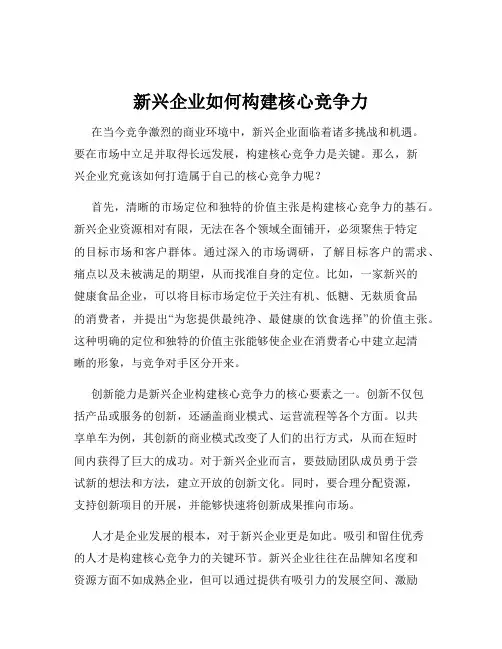 新兴企业如何构建核心竞争力

在当今竞争激烈的商业环境中，新兴企业面临着诸多挑战和机遇。要在市场中立足并取得长远发展，构建核心竞争力是关键。那么，新兴企业究竟该如何打造属于自己的核心竞争力呢？

首先，清晰的市场定位和独特的价值主张是构建核心竞争力的基石。新兴企业资源相对有限，无法在各个领域全面铺开，必须聚焦于特定的目标市场和客户群体。通过深入的市场调研，了解目标客户的需求、痛点以及未被满足的期望，从而找准自身的定位。比如，一家新兴的健康食品企业，可以将目标市场定位于关注有机、低糖、无麸质食品的消费者，并提出“为您提供最纯净、最健康的饮食选择”的价值主张。这种明确的定位和独特的价值主张能够使企业在消费者心中建立起清晰的形象，与竞争对手区分开来。

创新能力是新兴企业构建核心竞争力的核心要素之一。创新不仅包括产品或服务的创新，还涵盖商业模式、运营流程等各个方面。以共享单车为例，其创新的商业模式改变了人们的出行方式，从而在短时间内获得了巨大的成功。对于新兴企业而言，要鼓励团队成员勇于尝试新的想法和方法，建立开放的创新文化。同时，要合理分配资源，支持创新项目的开展，并能够快速将创新成果推向市场。

人才是企业发展的根本，对于新兴企业更是如此。吸引和留住优秀的人才是构建核心竞争力的关键环节。新兴企业往往在品牌知名度和资源方面不如成熟企业，但可以通过提供有吸引力的发展空间、激励